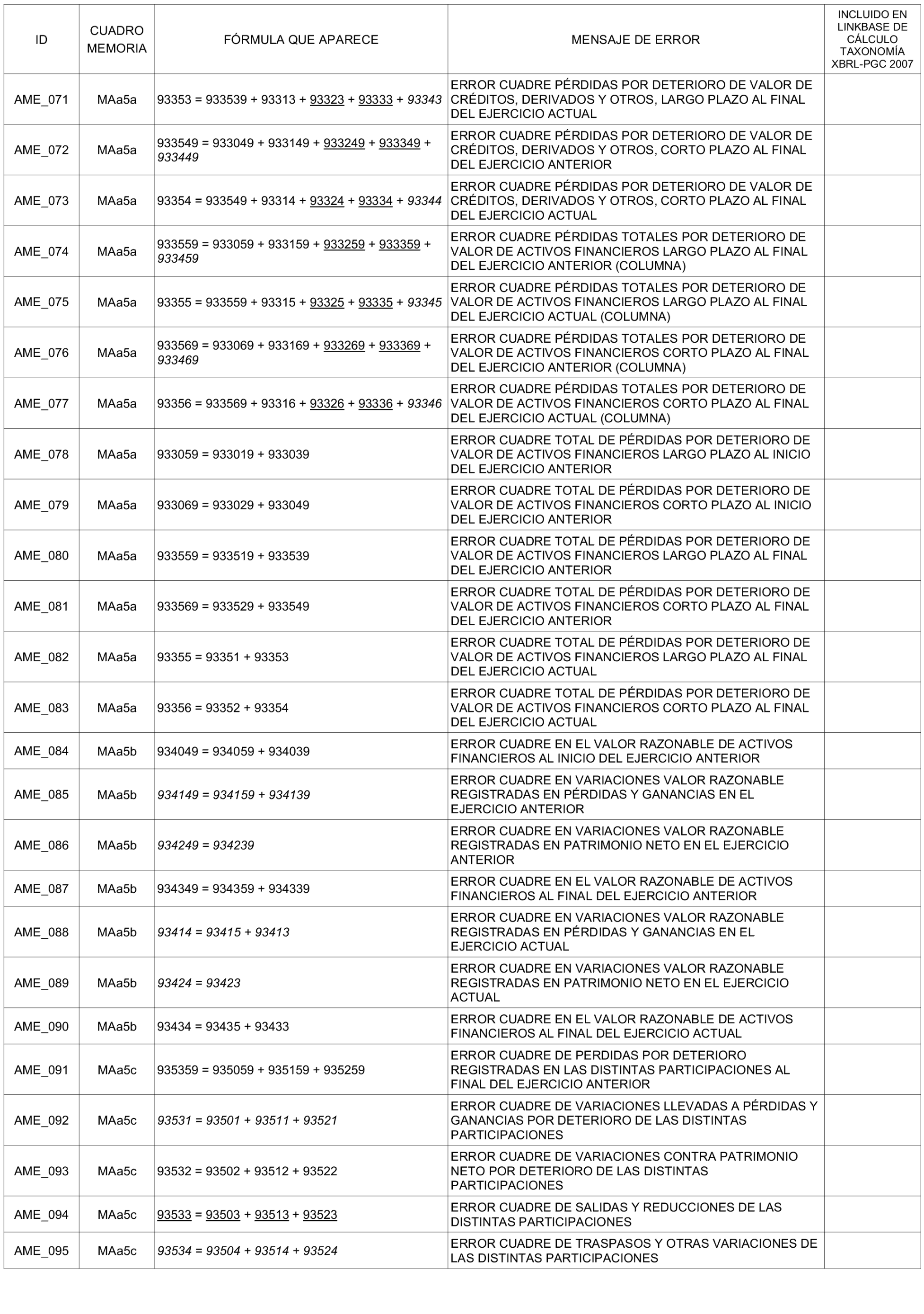 | ID | CUADRO MEMORIA | FÓRMULA QUE APARECE | MENSAJE DE ERROR | INCLUIDO EN LINKBASE DE CÁLCULO TAXONOMÍA XBRL-PGC 2007 |
|---|---|---|---|---|
| AME_071 | MAa5a | 93353 = 933539 + 93313 + 93323 + 93333 + 93343 | ERROR CUADRE PÉRDIDAS POR DETERIORO DE VALOR DE CRÉDITOS, DERIVADOS Y OTROS, LARGO PLAZO AL FINAL DEL EJERCICIO ACTUAL | |
| AME_072 | MAa5a | 933549 = 933049 + 933149 + 933249 + 933349 + 933449 | ERROR CUADRE PÉRDIDAS POR DETERIORO DE VALOR DE CRÉDITOS, DERIVADOS Y OTROS, CORTO PLAZO AL FINAL DEL EJERCICIO ANTERIOR | |
| AME_073 | MAa5a | 93354 = 933549 + 93314 + 93324 + 93334 + 93344 | ERROR CUADRE PÉRDIDAS POR DETERIORO DE VALOR DE CRÉDITOS, DERIVADOS Y OTROS, CORTO PLAZO AL FINAL DEL EJERCICIO ACTUAL | |
| AME_074 | MAa5a | 933559 = 933059 + 933159 + 933259 + 933359 + 933459 | ERROR CUADRE PÉRDIDAS TOTALES POR DETERIORO DE VALOR DE ACTIVOS FINANCIEROS LARGO PLAZO AL FINAL DEL EJERCICIO ANTERIOR (COLUMNA) | |
| AME_075 | MAa5a | 93355 = 933559 + 93315 + 93325 + 93335 + 93345 | ERROR CUADRE PÉRDIDAS TOTALES POR DETERIORO DE VALOR DE ACTIVOS FINANCIEROS LARGO PLAZO AL FINAL DEL EJERCICIO ACTUAL (COLUMNA) | |
| AME_076 | MAa5a | 933569 = 933069 + 933169 + 933269 + 933369 + 933469 | ERROR CUADRE PÉRDIDAS TOTALES POR DETERIORO DE VALOR DE ACTIVOS FINANCIEROS CORTO PLAZO AL FINAL DEL EJERCICIO ANTERIOR (COLUMNA) | |
| AME_077 | MAa5a | 93356 = 933569 + 93316 + 93326 + 93336 + 93346 | ERROR CUADRE PÉRDIDAS TOTALES POR DETERIORO DE VALOR DE ACTIVOS FINANCIEROS CORTO PLAZO AL FINAL DEL EJERCICIO ACTUAL (COLUMNA) | |
| AME_078 | MAa5a | 933059 = 933019 + 933039 | ERROR CUADRE TOTAL DE PÉRDIDAS POR DETERIORO DE VALOR DE ACTIVOS FINANCIEROS LARGO PLAZO AL INICIO DEL EJERCICIO ANTERIOR | |
| AME_079 | MAa5a | 933069 = 933029 + 933049 | ERROR CUADRE TOTAL DE PÉRDIDAS POR DETERIORO DE VALOR DE ACTIVOS FINANCIEROS CORTO PLAZO AL INICIO DEL EJERCICIO ANTERIOR | |
| AME_080 | MAa5a | 933559 = 933519 + 933539 | ERROR CUADRE TOTAL DE PÉRDIDAS POR DETERIORO DE VALOR DE ACTIVOS FINANCIEROS LARGO PLAZO AL FINAL DEL EJERCICIO ANTERIOR | |
| AME_081 | MAa5a | 933569 = 933529 + 933549 | ERROR CUADRE TOTAL DE PÉRDIDAS POR DETERIORO DE VALOR DE ACTIVOS FINANCIEROS CORTO PLAZO AL FINAL DEL EJERCICIO ANTERIOR | |
| AME_082 | MAa5a | 93355 = 93351 + 93353 | ERROR CUADRE TOTAL DE PÉRDIDAS POR DETERIORO DE VALOR DE ACTIVOS FINANCIEROS LARGO PLAZO AL FINAL DEL EJERCICIO ACTUAL | |
| AME_083 | MAa5a | 93356 = 93352 + 93354 | ERROR CUADRE TOTAL DE PÉRDIDAS POR DETERIORO DE VALOR DE ACTIVOS FINANCIEROS CORTO PLAZO AL FINAL DEL EJERCICIO ACTUAL | |
| AME_084 | MAa5b | 934049 = 934059 + 934039 | ERROR CUADRE EN EL VALOR RAZONABLE DE ACTIVOS FINANCIEROS AL INICIO DEL EJERCICIO ANTERIOR | |
| AME_085 | MAa5b | 934149 = 934159 + 934139 | ERROR CUADRE EN VARIACIONES VALOR RAZONABLE REGISTRADAS EN PÉRDIDAS Y GANANCIAS EN EL EJERCICIO ANTERIOR | |
| AME_086 | MAa5b | 934249 = 934239 | ERROR CUADRE EN VARIACIONES VALOR RAZONABLE REGISTRADAS EN PATRIMONIO NETO EN EL EJERCICIO ANTERIOR | |
| AME_087 | MAa5b | 934349 = 934359 + 934339 | ERROR CUADRE EN EL VALOR RAZONABLE DE ACTIVOS FINANCIEROS AL FINAL DEL EJERCICIO ANTERIOR | |
| AME_088 | MAa5b | 93414 = 93415 + 93413 | ERROR CUADRE EN VARIACIONES VALOR RAZONABLE REGISTRADAS EN PÉRDIDAS Y GANANCIAS EN EL EJERCICIO ACTUAL | |
| AME_089 | MAa5b | 93424 = 93423 | ERROR CUADRE EN VARIACIONES VALOR RAZONABLE REGISTRADAS EN PATRIMONIO NETO EN EL EJERCICIO ACTUAL | |
| AME_090 | MAa5b | 93434 = 93435 + 93433 | ERROR CUADRE EN EL VALOR RAZONABLE DE ACTIVOS FINANCIEROS AL FINAL DEL EJERCICIO ACTUAL | |
| AME_091 | MAa5c | 935359 = 935059 + 935159 + 935259 | ERROR CUADRE DE PERDIDAS POR DETERIORO REGISTRADAS EN LAS DISTINTAS PARTICIPACIONES AL FINAL DEL EJERCICIO ANTERIOR | |
| AME_092 | MAa5c | 93531 = 93501 + 93511 + 93521 | ERROR CUADRE DE VARIACIONES LLEVADAS A PÉRDIDAS Y GANANCIAS POR DETERIORO DE LAS DISTINTAS PARTICIPACIONES | |
| AME_093 | MAa5c | 93532 = 93502 + 93512 + 93522 | ERROR CUADRE DE VARIACIONES CONTRA PATRIMONIO NETO POR DETERIORO DE LAS DISTINTAS PARTICIPACIONES | |
| AME_094 | MAa5c | 93533 = 93503 + 93513 + 93523 | ERROR CUADRE DE SALIDAS Y REDUCCIONES DE LAS DISTINTAS PARTICIPACIONES | |
| AME_095 | MAa5c | 93534 = 93504 + 93514 + 93524 | ERROR CUADRE DE TRASPASOS Y OTRAS VARIACIONES DE LAS DISTINTAS PARTICIPACIONES | |